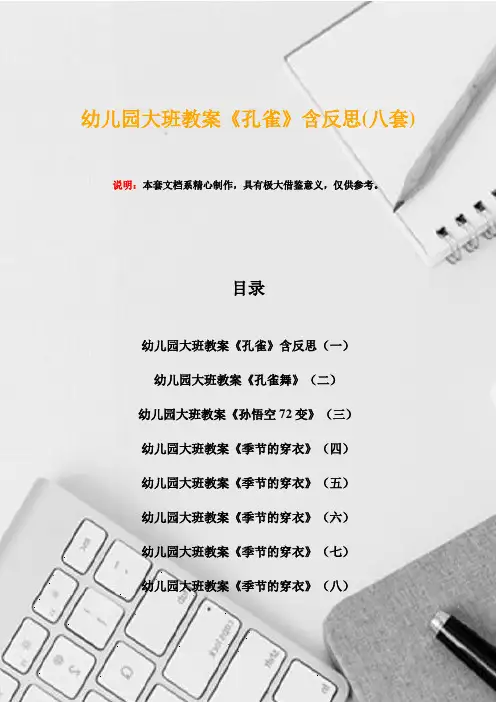 幼儿园大班教案《孔雀》含反思(八套)

说明：本套文档系精心制作，具有极大借鉴意义，仅供参考。

目录

幼儿园大班教案《孔雀》含反思（一）

幼儿园大班教案《孔雀舞》（二）

幼儿园大班教案《孙悟空72变》（三）

幼儿园大班教案《季节的穿衣》（四）

幼儿园大班教案《季节的穿衣》（五）

幼儿园大班教案《季节的穿衣》（六）

幼儿园大班教案《季节的穿衣》（七）

幼儿园大班教案《季节的穿衣》（八）